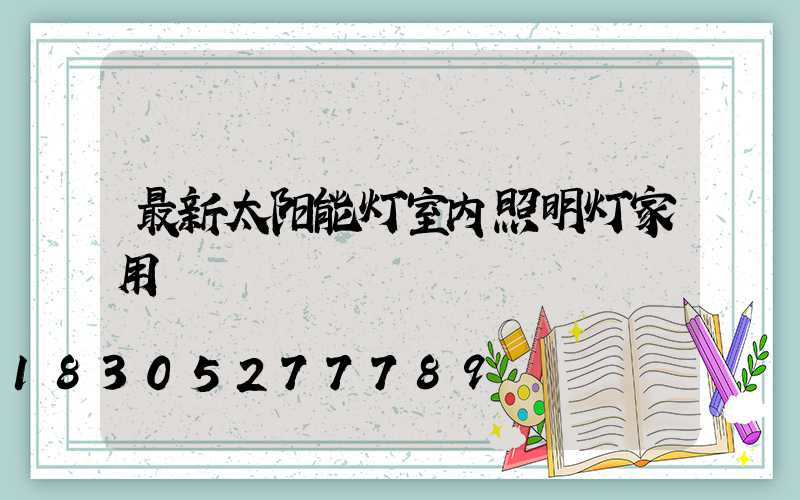 最新太阳能灯室内照明灯家用

18305277789